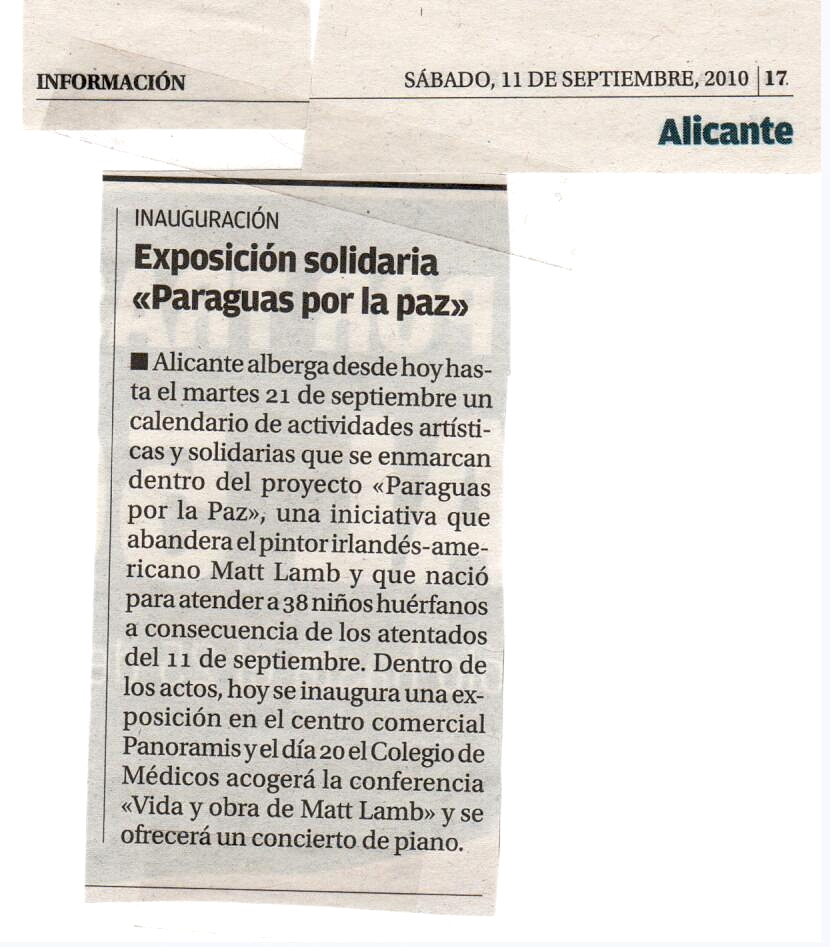 INFORMACIÓN

SÁBADO, 11 DE SEPTIEMBRE, 2010 | 17

Alicante

INAUGURACIÓN

Exposición solidaria «Paraguas por la paz»

■ Alicante alberga desde hoy hasta el martes 21 de septiembre un calendario de actividades artísticas y solidarias que se enmarcan dentro del proyecto «Paraguas por la Paz», una iniciativa que abandera el pintor irlandés-americano Matt Lamb y que nació para atender a 38 niños huérfanos a consecuencia de los atentados del 11 de septiembre. Dentro de los actos, hoy se inaugura una exposición en el centro comercial Panoramis y el día 20 el Colegio de Médicos acogerá la conferencia «Vida y obra de Matt Lamb» y se ofrecerá un concierto de piano.